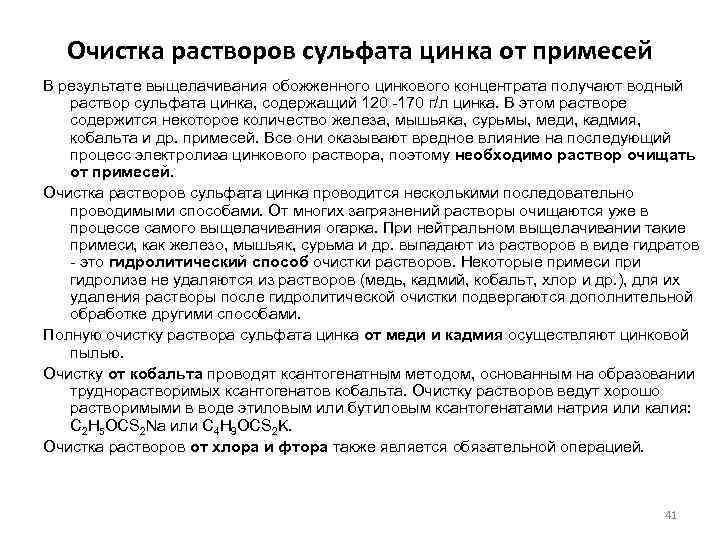 Очистка растворов сульфата цинка от примесей

В результате выщелачивания обожженного цинкового концентрата получают водный раствор сульфата цинка, содержащий 120 -170 г/л цинка. В этом растворе содержится некоторое количество железа, мышьяка, сурьмы, меди, кадмия, кобальта и др. примесей. Все они оказывают вредное влияние на последующий процесс электролиза цинкового раствора, поэтому необходимо раствор очищать от примесей.

Очистка растворов сульфата цинка проводится несколькими последовательно проводимыми способами. От многих загрязнений растворы очищаются уже в процессе самого выщелачивания огарка. При нейтральном выщелачивании такие примеси, как железо, мышьяк, сурьма и др. выпадают из растворов в виде гидратов - это гидролитический способ очистки растворов. Некоторые примеси при гидролизе не удаляются из растворов (медь, кадмий, кобальт, хлор и др.), для их удаления растворы после гидролитической очистки подвергаются дополнительной обработке другими способами.

Полную очистку раствора сульфата цинка от меди и кадмия осуществляют цинковой пылью.

Очистку от кобальта проводят ксантогенатным методом, основанным на образовании труднорастворимых ксантогенатов кобальта. Очистку растворов ведут хорошо растворимыми в воде этиловым или бутиловым ксантогенатами натрия или калия: $C_2H_5OCS_2Na$ или $C_4H_9OCS_2K$.

Очистка растворов от хлора и фтора также является обязательной операцией.

41